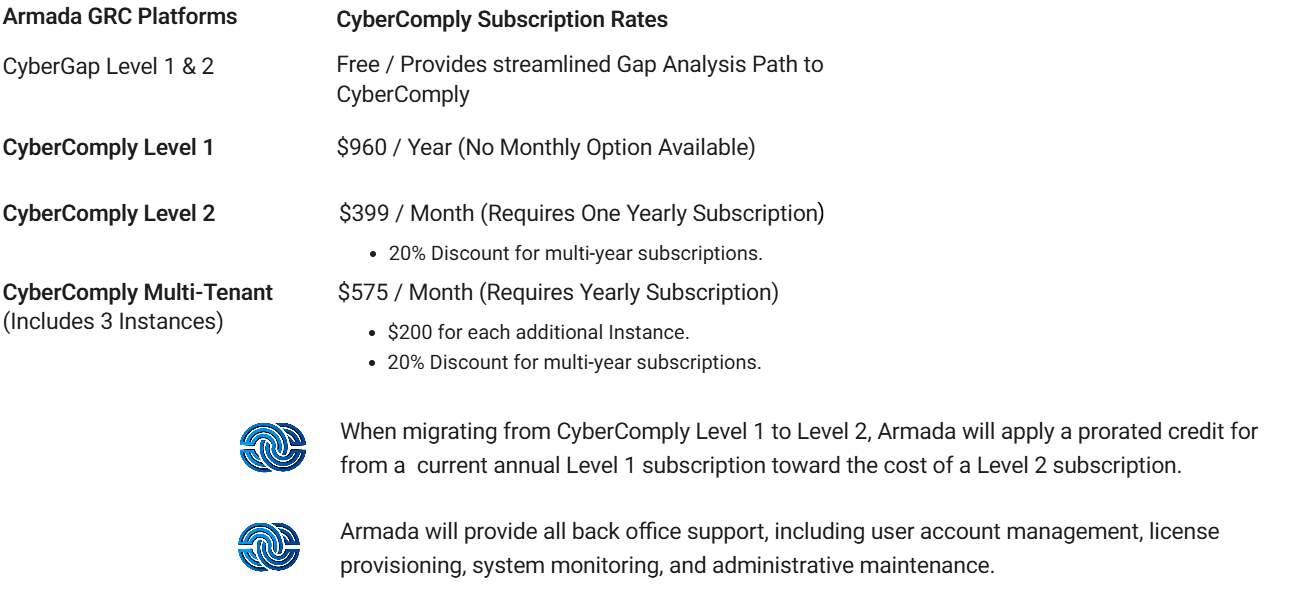 | Armada GRC Platforms | CyberComply Subscription Rates |
|---|---|
| CyberGap Level 1 & 2 | Free / Provides streamlined Gap Analysis Path to CyberComply |
| CyberComply Level 1 | \$960 / Year (No Monthly Option Available) |
| CyberComply Level 2 | \$399 / Month (Requires One Yearly Subscription) • 20% Discount for multi-year subscriptions. |
| CyberComply Multi-Tenant (Includes 3 Instances) | \$575 / Month (Requires Yearly Subscription) • \$200 for each additional Instance. • 20% Discount for multi-year subscriptions. |

When migrating from CyberComply Level 1 to Level 2, Armada will apply a prorated credit for from a current annual Level 1 subscription toward the cost of a Level 2 subscription.

Armada will provide all back office support, including user account management, license provisioning, system monitoring, and administrative maintenance.